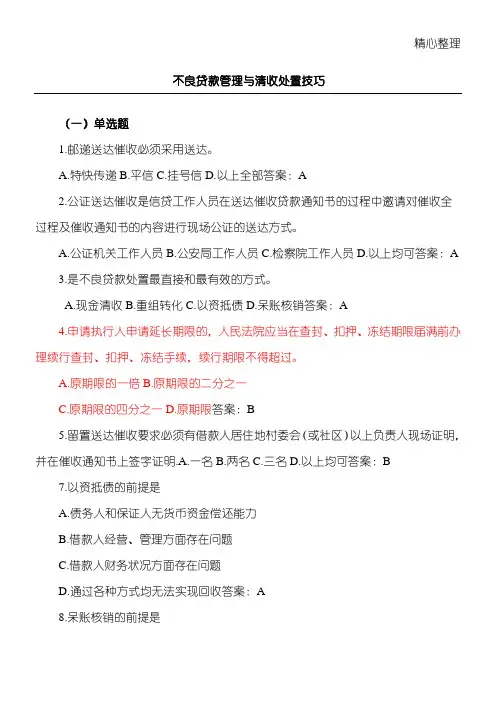 精心整理

不良贷款管理与清收处置技巧

（一）单选题

1.邮递送达催收必须采用送达。

A.特快传递 B.平信 C.挂号信 D.以上全部答案：A

2.公证送达催收是信贷工作人员在送达催收贷款通知书的过程中邀请对催收全过程及催收通知书的内容进行现场公证的送达方式。

A.公证机关工作人员 B.公安局工作人员 C.检察院工作人员 D.以上均可答案：A

3.是不良贷款处置最直接和最有效的方式。

A.现金清收 B.重组转化 C.以资抵债 D.呆账核销答案：A

4.申请执行人申请延长期限的，人民法院应当在查封、扣押、冻结期限届满前办理续行查封、扣押、冻结手续，续行期限不得超过。

A.原期限的一倍 B.原期限的二分之一

C.原期限的四分之一 D.原期限答案：B

5.留置送达催收要求必须有借款人居住地村委会（或社区）以上负责人现场证明，并在催收通知书上签字证明.A.一名 B.两名 C.三名 D.以上均可答案：B

7.以资抵债的前提是

A.债务人和保证人无货币资金偿还能力

B.借款人经营、管理方面存在问题

C.借款人财务状况方面存在问题

D.通过各种方式均无法实现回收答案：A

8.呆账核销的前提是